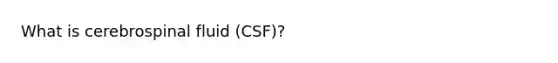 What is cerebrospinal fluid (CSF)?